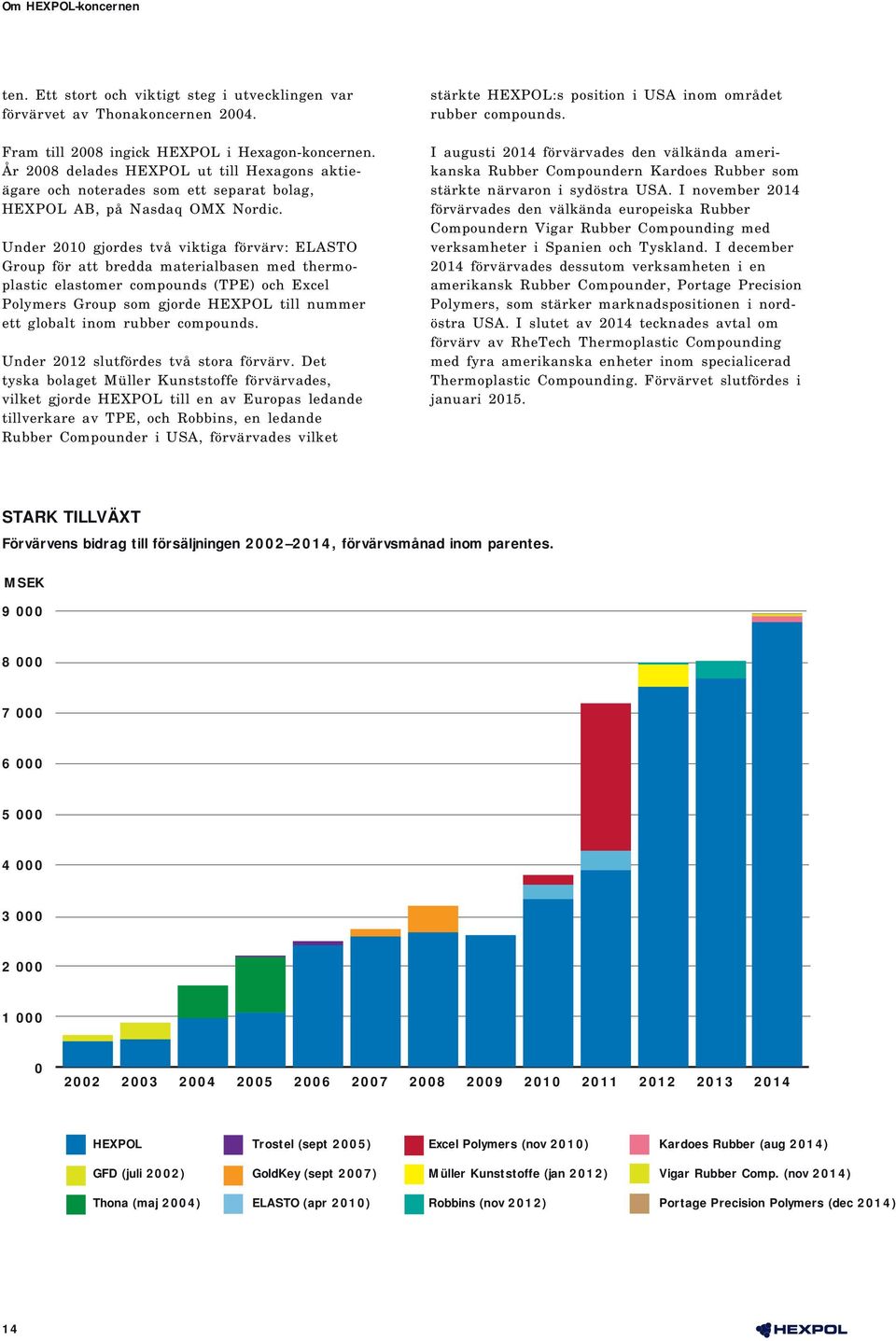 Om HEXPOL-koncernen

ten. Ett stort och viktigt steg i utvecklingen var förvärvet av Thonakoncernen 2004.

Fram till 2008 ingick HEXPOL i Hexagon-koncernen. År 2008 delades HEXPOL ut till Hexagons aktieägare och noterades som ett separat bolag, HEXPOL AB, på Nasdaq OMX Nordic.

Under 2010 gjordes två viktiga förvärv: ELASTO Group för att bredda materialbasen med thermoplastic elastomer compounds (TPE) och Excel Polymers Group som gjorde HEXPOL till nummer ett globalt inom rubber compounds.

Under 2012 slutfördes två stora förvärv. Det tyska bolaget Müller Kunststoffe förvärvades, vilket gjorde HEXPOL till en av Europas ledande tillverkare av TPE, och Robbins, en ledande Rubber Compounder i USA, förvärvades vilket stärkte HEXPOL:s position i USA inom området rubber compounds.

I augusti 2014 förvärvades den välkända amerikanska Rubber Compoundern Kardoes Rubber som stärkte närvaron i sydöstra USA. I november 2014 förvärvades den välkända europeiska Rubber Compoundern Vigar Rubber Compounding med verksamheter i Spanien och Tyskland. I december 2014 förvärvades dessutom verksamheten i en amerikansk Rubber Compounder, Portage Precision Polymers, som stärker marknadspositionen i nordöstra USA. I slutet av 2014 tecknades avtal om förvärv av RheTech Thermoplastic Compounding med fyra amerikanska enheter inom specialicerad Thermoplastic Compounding. Förvärvet slutfördes i januari 2015.

STARK TILLVÄXT
Förvärvens bidrag till försäljningen 2002–2014, förvärvsmånad inom parentes.

MSEK
9 000
8 000
7 000
6 000
5 000
4 000
3 000
2 000
1 000
0
2002 2003 2004 2005 2006 2007 2008 2009 2010 2011 2012 2013 2014

HEXPOL
GFD (juli 2002)
Thona (maj 2004)
Trostel (sept 2005)
GoldKey (sept 2007)
ELASTO (apr 2010)
Excel Polymers (nov 2010)
Müller Kunststoffe (jan 2012)
Robbins (nov 2012)
Kardoes Rubber (aug 2014)
Vigar Rubber Comp. (nov 2014)
Portage Precision Polymers (dec 2014)

14

HEXPOL